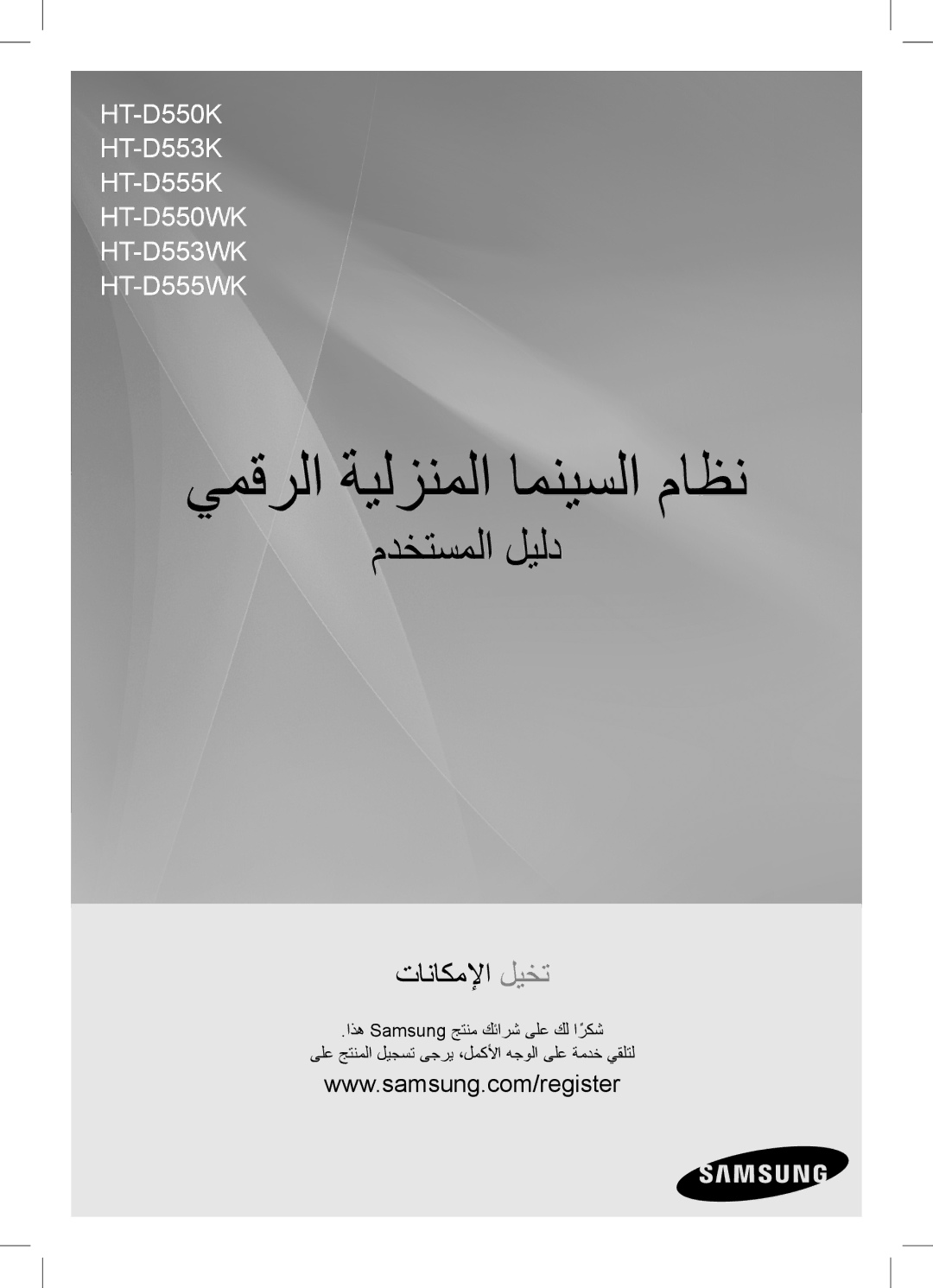 HT-D550K
HT-D553K
HT-D555K
HT-D550WK
HT-D553WK
HT-D555WK

نظام السينما المنزلية الرقمي

دليل المستخدم

تخيل الإمكانات

شكرًا لك على شرائك منتج Samsung هذا.
لتلقي خدمة على الوجه الأكمل، يرجى تسجيل المنتج على

www.samsung.com/register

SAMSUNG